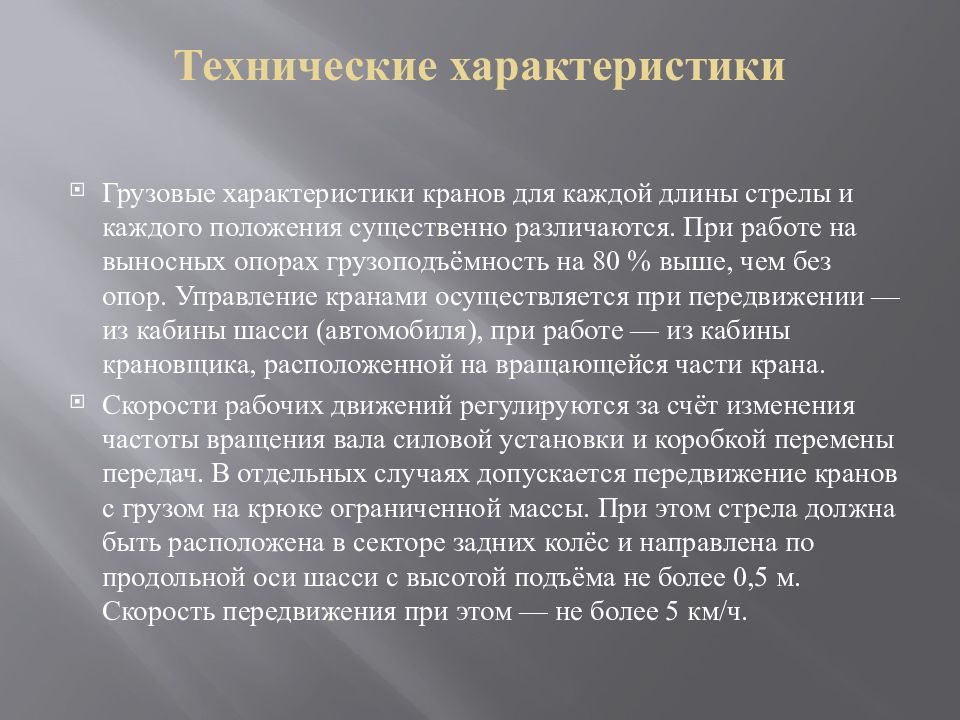 Технические характеристики

Грузовые характеристики кранов для каждой длины стрелы и каждого положения существенно различаются. При работе на выносных опорах грузоподъёмность на 80 % выше, чем без опор. Управление кранами осуществляется при передвижении — из кабины шасси (автомобиля), при работе — из кабины крановщика, расположенной на вращающейся части крана.

Скорости рабочих движений регулируются за счёт изменения частоты вращения вала силовой установки и коробкой перемены передач. В отдельных случаях допускается передвижение кранов с грузом на крюке ограниченной массы. При этом стрела должна быть расположена в секторе задних колёс и направлена по продольной оси шасси с высотой подъёма не более 0,5 м. Скорость передвижения при этом — не более 5 км/ч.